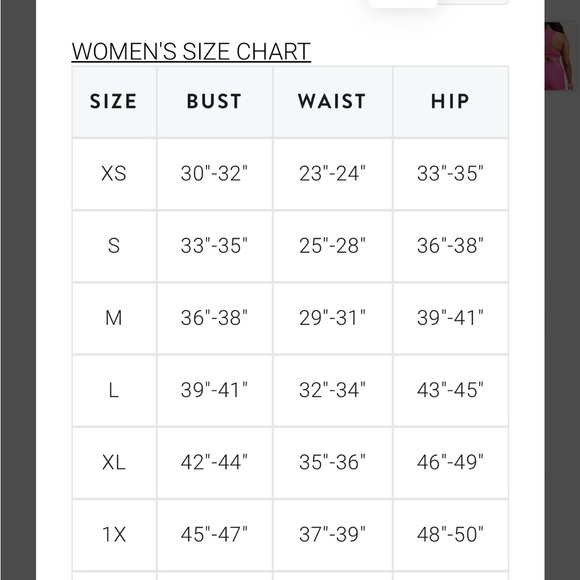 WOMEN'S SIZE CHART

| SIZE | BUST | WAIST | HIP |
|---|---|---|---|
| XS | 30"-32" | 23"-24" | 33"-35" |
| S | 33"-35" | 25"-28" | 36"-38" |
| M | 36"-38" | 29"-31" | 39"-41" |
| L | 39"-41" | 32"-34" | 43"-45" |
| XL | 42"-44" | 35"-36" | 46"-49" |
| 1X | 45"-47" | 37"-39" | 48"-50" |